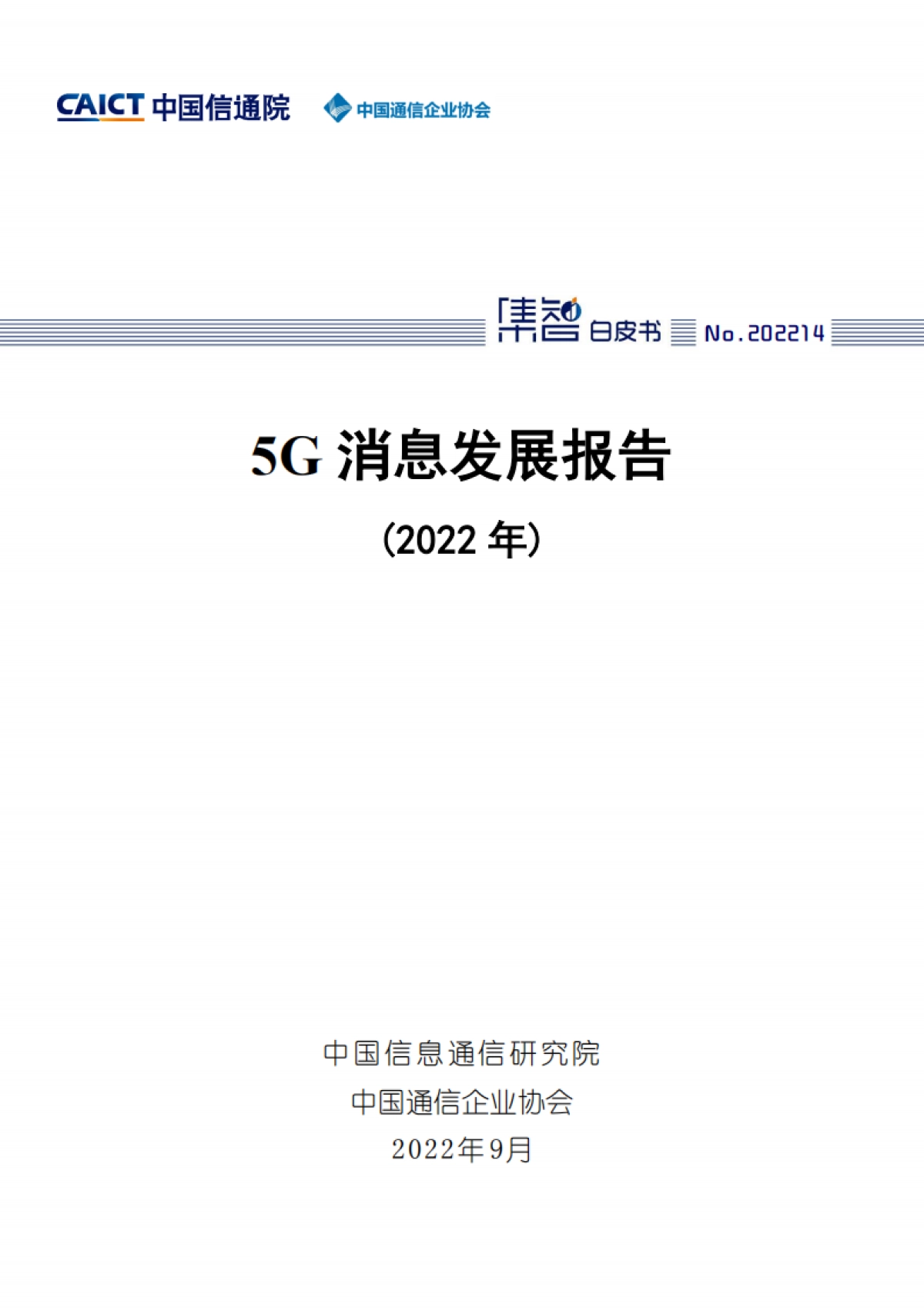 CAICT 中国信通院 中国通信企业协会

集智 白皮书 No.202214

5G 消息发展报告

(2022 年)

中国信息通信研究院
中国通信企业协会
2022年9月